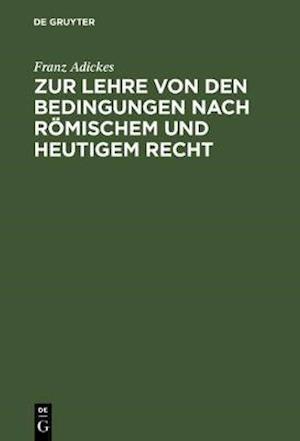 DE GRUYTER

Franz Adickes

ZUR LEHRE VON DEN BEDINGUNGEN NACH RÖMISCHEM UND HEUTIGEM RECHT

DE
G